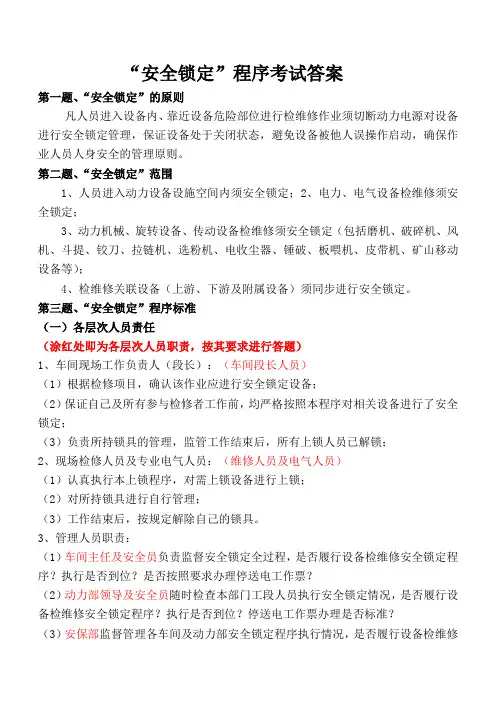 “安全锁定”程序考试答案

第一题、“安全锁定”的原则

凡人员进入设备内、靠近设备危险部位进行检维修作业须切断动力电源对设备进行安全锁定管理，保证设备处于关闭状态，避免设备被他人误操作启动，确保作业人员人身安全的管理原则。

第二题、“安全锁定”范围

1、人员进入动力设备设施空间内须安全锁定；2、电力、电气设备检维修须安全锁定；

3、动力机械、旋转设备、传动设备检维修须安全锁定（包括磨机、破碎机、风机、斗提、铰刀、拉链机、选粉机、电收尘器、锤破、板喂机、皮带机、矿山移动设备等）；

4、检维修关联设备（上游、下游及附属设备）须同步进行安全锁定。

第三题、“安全锁定”程序标准

（一）各层次人员责任

（涂红处即为各层次人员职责，按其要求进行答题）

1、车间现场工作负责人（段长）：（车间段长人员）

（1）根据检修项目，确认该作业应进行安全锁定设备；

（2）保证自己及所有参与检修者工作前，均严格按照本程序对相关设备进行了安全锁定；

（3）负责所持锁具的管理，监管工作结束后，所有上锁人员已解锁；

2、现场检修人员及专业电气人员：（维修人员及电气人员）

（1）认真执行本上锁程序，对需上锁设备进行上锁；

（2）对所持锁具进行自行管理；

（3）工作结束后，按规定解除自己的锁具。

3、管理人员职责：

（1）车间主任及安全员负责监督安全锁定全过程，是否履行设备检维修安全锁定程序？执行是否到位？是否按照要求办理停送电工作票？

（2）动力部领导及安全员随时检查本部门工段人员执行安全锁定情况，是否履行设备检维修安全锁定程序？执行是否到位？停送电工作票办理是否标准？

（3）安保部监督管理各车间及动力部安全锁定程序执行情况，是否履行设备检维修